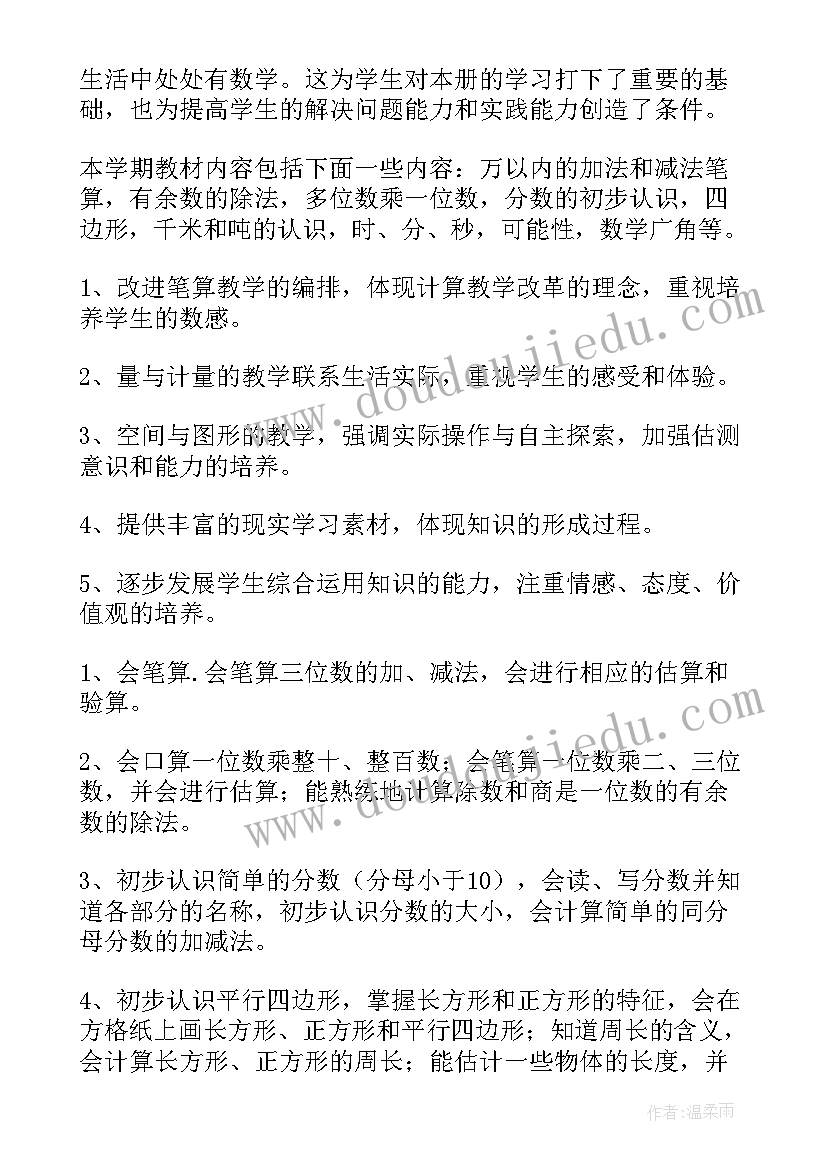 生活中处处有数学。这为学生对本册的学习打下了重要的基础，也为提高学生的解决问题能力和实践能力创造了条件。

本学期教材内容包括下面一些内容：万以内的加法和减法笔算，有余数的除法，多位数乘一位数，分数的初步认识，四边形，千米和吨的认识，时、分、秒，可能性，数学广角等。

1、改进笔算教学的编排，体现计算教学改革的理念，重视培养学生的数感。

2、量与计量的教学联系生活实际，重视学生的感受和体验。

3、空间与图形的教学，强调实际操作与自主探索，加强估测意识和能力的培养。

4、提供丰富的现实学习素材，体现知识的形成过程。

5、逐步发展学生综合运用知识的能力，注重情感、态度、价值观的培养。

1、会笔算.会笔算三位数的加、减法，会进行相应的估算和验算。

2、会口算一位数乘整十、整百数；会笔算一位数乘二、三位数，并会进行估算；能熟练地计算除数和商是一位数的有余数的除法。

3、初步认识简单的分数（分母小于10），会读、写分数并知道各部分的名称，初步认识分数的大小，会计算简单的同分母分数的加减法。

4、初步认识平行四边形，掌握长方形和正方形的特征，会在方格纸上画长方形、正方形和平行四边形；知道周长的含义，会计算长方形、正方形的周长；能估计一些物体的长度，并

www.doudoujiedu.com

www.doudoujiedu.com

作者：温柔雨